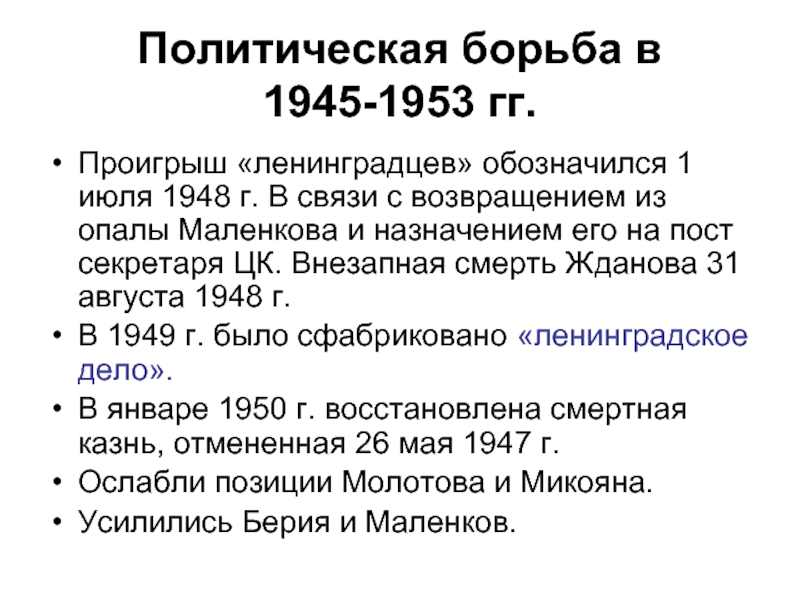 Политическая борьба в 1945-1953 гг.

• Проигрыш «ленинградцев» обозначился 1 июля 1948 г. В связи с возвращением из опалы Маленкова и назначением его на пост секретаря ЦК. Внезапная смерть Жданова 31 августа 1948 г.
• В 1949 г. было сфабриковано «ленинградское дело».
• В январе 1950 г. восстановлена смертная казнь, отмененная 26 мая 1947 г.
• Ослабли позиции Молотова и Микояна.
• Усилились Берия и Маленков.